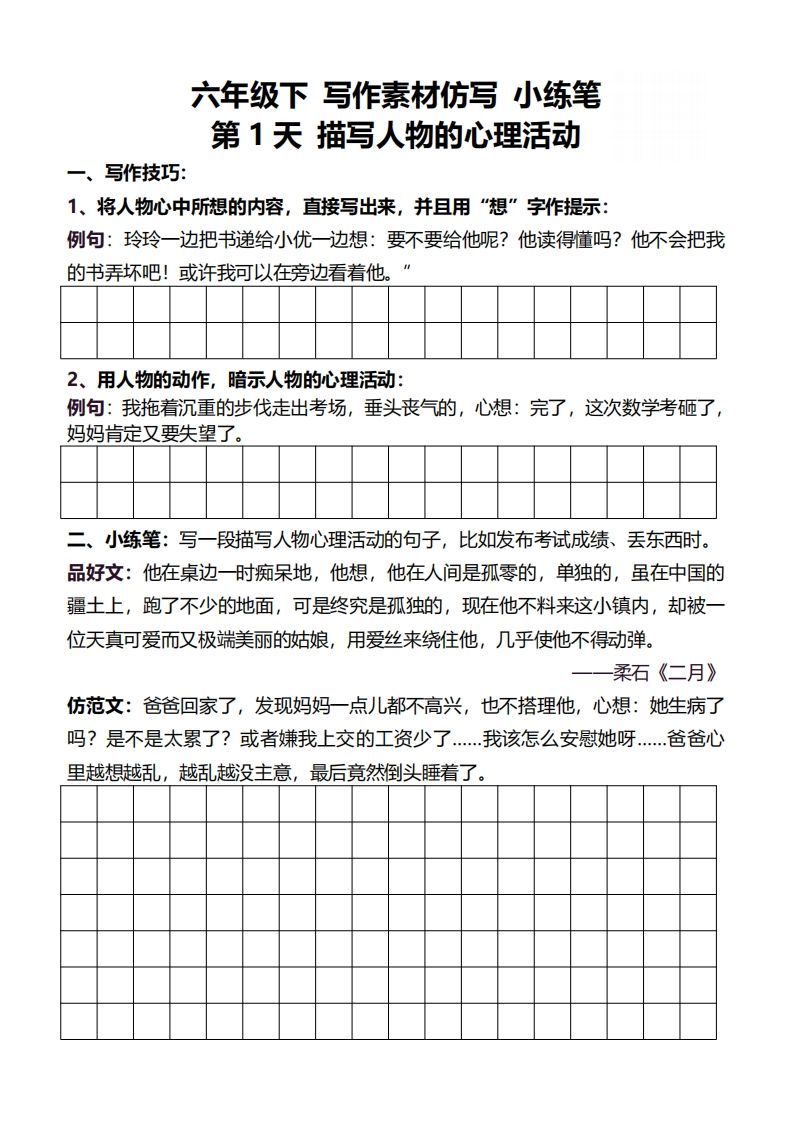 六年级下 写作素材仿写 小练笔
第 1 天 描写人物的心理活动

一、写作技巧:

1、将人物心中所想的内容，直接写出来，并且用“想”字作提示:

例句：玲玲一边把书递给小优一边想：要不要给他呢？他读得懂吗？他不会把我的书弄坏吧！或许我可以在旁边看着他。”

2、用人物的动作，暗示人物的心理活动:

例句：我拖着沉重的步伐走出考场，垂头丧气的，心想：完了，这次数学考砸了，妈妈肯定又要失望了。

二、小练笔：写一段描写人物心理活动的句子，比如发布考试成绩、丢东西时。

品好文：他在桌边一时痴呆地，他想，他在人间是孤零的，单独的，虽在中国的疆土上，跑了不少的地面，可是终究是孤独的，现在他不料来这小镇内，却被一位天真可爱而又极端美丽的姑娘，用爱丝来绕住他，几乎使他不得动弹。

——柔石《二月》

仿范文：爸爸回家了，发现妈妈一点儿都不高兴，也不搭理他，心想：她生病了吗？是不是太累了？或者嫌我上交的工资少了……我该怎么安慰她呀……爸爸心里越想越乱，越乱越没主意，最后竟然倒头睡着了。